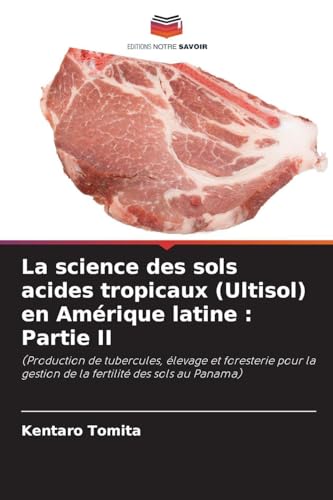 EDITIONS NOTRE SAVOIR

La science des sols acides tropicaux (Ultisol) en Amérique latine : Partie II

(Production de tubercules, élevage et foresterie pour la gestion de la fertilité des sols au Panama)

Kentaro Tomita